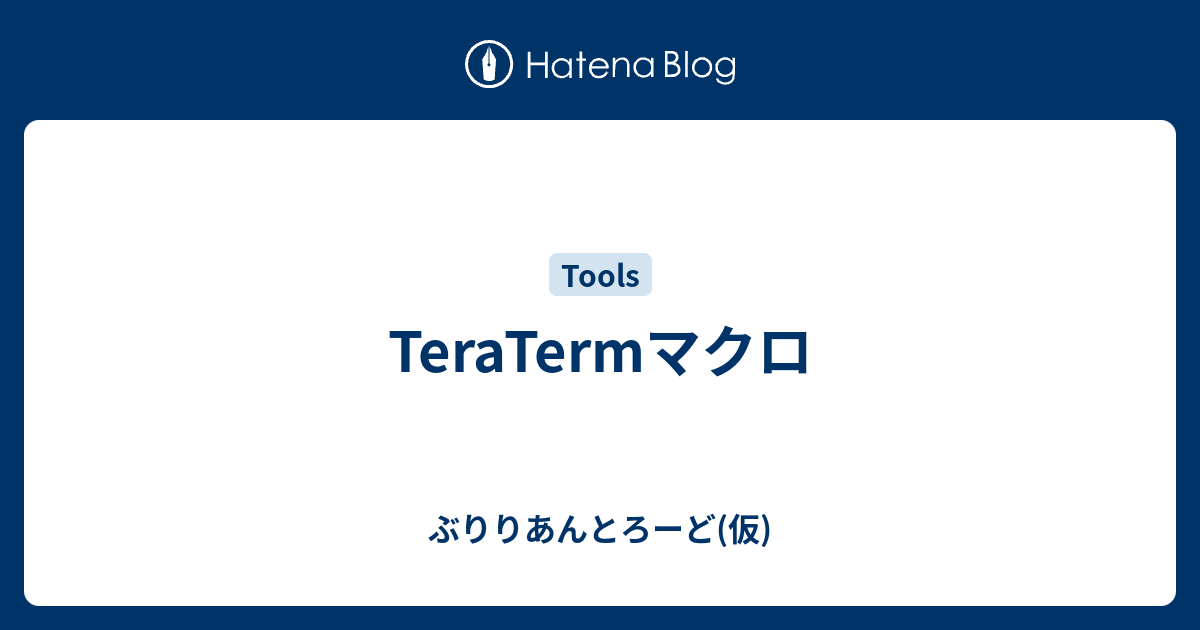 Hatena Blog

Tools

TeraTermマクロ

ぶりりあんとろーど(仮)